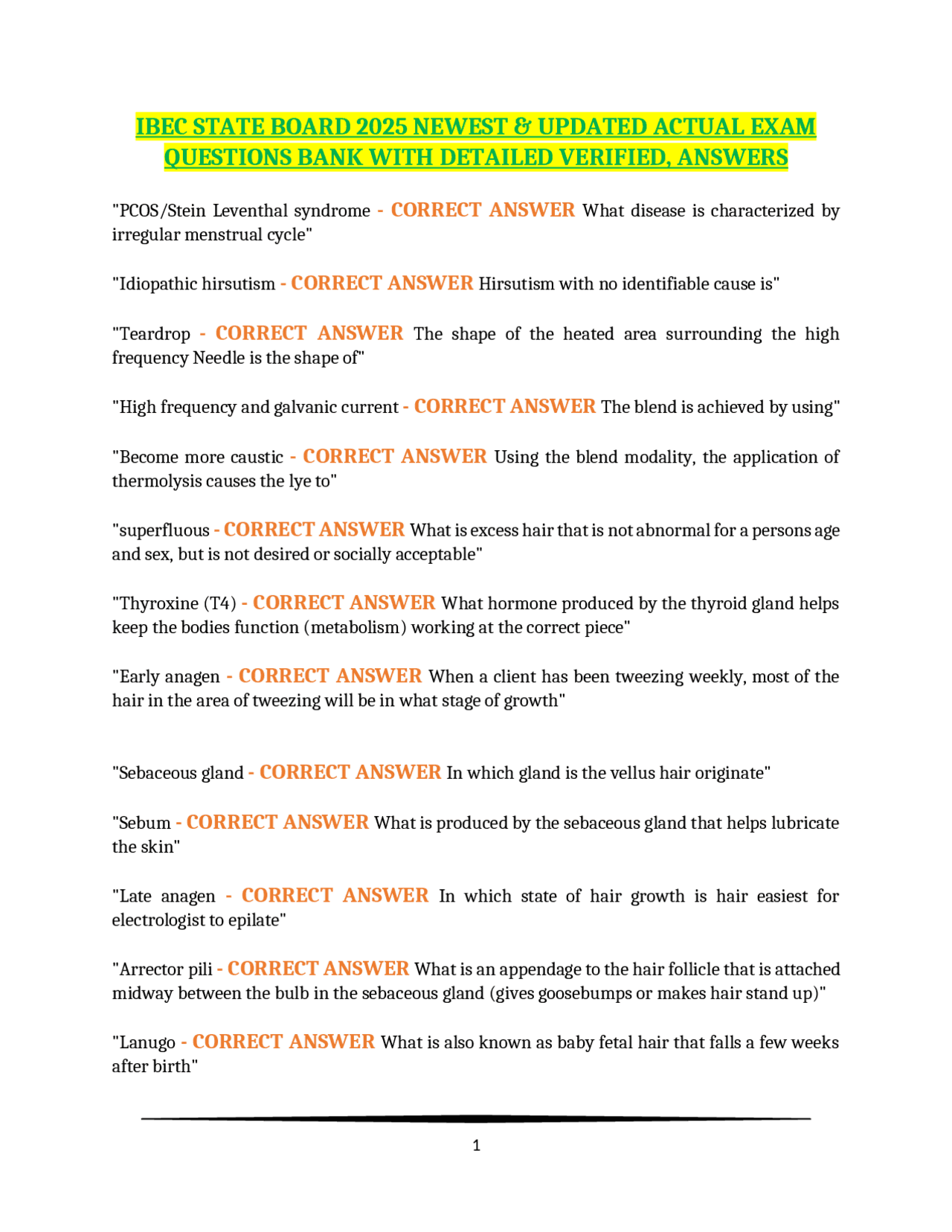 IBEC STATE BOARD 2025 NEWEST & UPDATED ACTUAL EXAM QUESTIONS BANK WITH DETAILED VERIFIED, ANSWERS

"PCOS/Stein Leventhal syndrome - CORRECT ANSWER What disease is characterized by irregular menstrual cycle"

"Idiopathic hirsutism - CORRECT ANSWER Hirsutism with no identifiable cause is"

"Teardrop - CORRECT ANSWER The shape of the heated area surrounding the high frequency Needle is the shape of"

"High frequency and galvanic current - CORRECT ANSWER The blend is achieved by using"

"Become more caustic - CORRECT ANSWER Using the blend modality, the application of thermolysis causes the lye to"

"superfluous - CORRECT ANSWER What is excess hair that is not abnormal for a persons age and sex, but is not desired or socially acceptable"

"Thyroxine (T4) - CORRECT ANSWER What hormone produced by the thyroid gland helps keep the bodies function (metabolism) working at the correct piece"

"Early anagen - CORRECT ANSWER When a client has been tweezing weekly, most of the hair in the area of tweezing will be in what stage of growth"

"Sebaceous gland - CORRECT ANSWER In which gland is the vellus hair originate"

"Sebum - CORRECT ANSWER What is produced by the sebaceous gland that helps lubricate the skin"

"Late anagen - CORRECT ANSWER In which state of hair growth is hair easiest for electrologist to epilate"

"Arrector pili - CORRECT ANSWER What is an appendage to the hair follicle that is attached midway between the bulb in the sebaceous gland (gives goosebumps or makes hair stand up)"

"Lanugo - CORRECT ANSWER What is also known as baby fetal hair that falls a few weeks after birth"

1